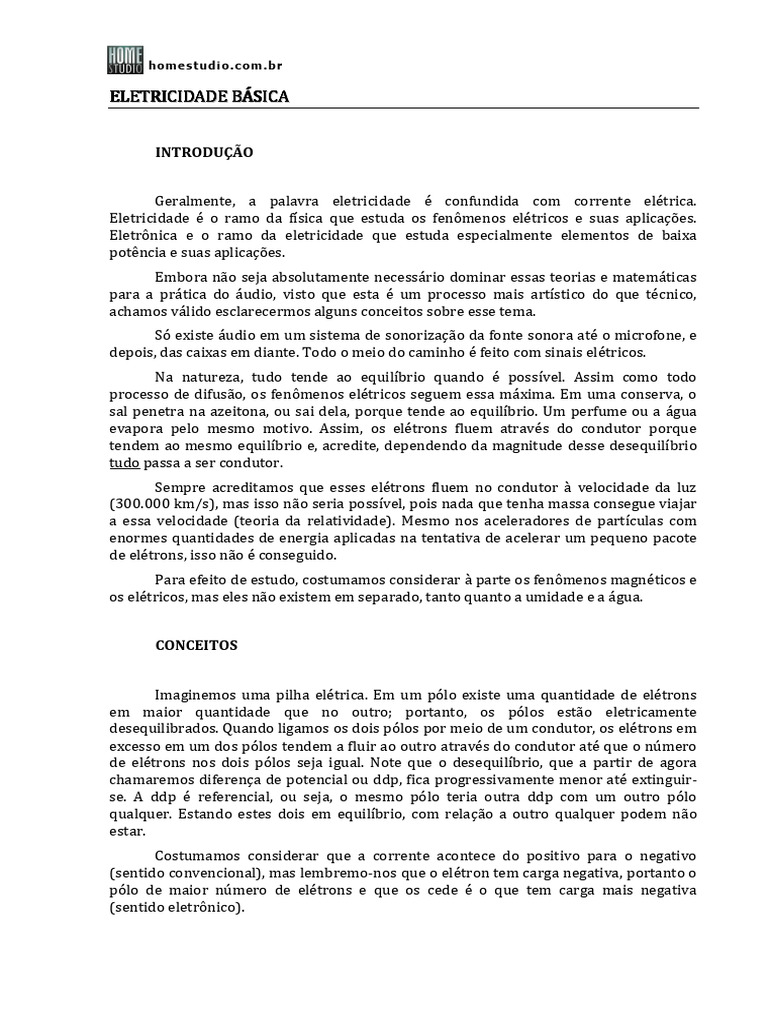 HOME STUDIO homestudio.com.br

ELETRICIDADE BÁSICA

INTRODUÇÃO

Geralmente, a palavra eletricidade é confundida com corrente elétrica. Eletricidade é o ramo da física que estuda os fenômenos elétricos e suas aplicações. Eletrônica e o ramo da eletricidade que estuda especialmente elementos de baixa potência e suas aplicações.

Embora não seja absolutamente necessário dominar essas teorias e matemáticas para a prática do áudio, visto que esta é um processo mais artístico do que técnico, achamos válido esclarecermos alguns conceitos sobre esse tema.

Só existe áudio em um sistema de sonorização da fonte sonora até o microfone, e depois, das caixas em diante. Todo o meio do caminho é feito com sinais elétricos.

Na natureza, tudo tende ao equilíbrio quando é possível. Assim como todo processo de difusão, os fenômenos elétricos seguem essa máxima. Em uma conserva, o sal penetra na azeitona, ou sai dela, porque tende ao equilíbrio. Um perfume ou a água evapora pelo mesmo motivo. Assim, os elétrons fluem através do condutor porque tendem ao mesmo equilíbrio e, acredite, dependendo da magnitude desse desequilíbrio tudo passa a ser condutor.

Sempre acreditamos que esses elétrons fluem no condutor à velocidade da luz (300.000 km/s), mas isso não seria possível, pois nada que tenha massa consegue viajar a essa velocidade (teoria da relatividade). Mesmo nos aceleradores de partículas com enormes quantidades de energia aplicadas na tentativa de acelerar um pequeno pacote de elétrons, isso não é conseguido.

Para efeito de estudo, costumamos considerar à parte os fenômenos magnéticos e os elétricos, mas eles não existem em separado, tanto quanto a umidade e a água.

CONCEITOS

Imaginemos uma pilha elétrica. Em um pólo existe uma quantidade de elétrons em maior quantidade que no outro; portanto, os pólos estão eletricamente desequilibrados. Quando ligamos os dois pólos por meio de um condutor, os elétrons em excesso em um dos pólos tendem a fluir ao outro através do condutor até que o número de elétrons nos dois pólos seja igual. Note que o desequilíbrio, que a partir de agora chamaremos diferença de potencial ou ddp, fica progressivamente menor até extinguir-se. A ddp é referencial, ou seja, o mesmo pólo teria outra ddp com um outro pólo qualquer. Estando estes dois em equilíbrio, com relação a outro qualquer podem não estar.

Costumamos considerar que a corrente acontece do positivo para o negativo (sentido convencional), mas lembremo-nos que o elétron tem carga negativa, portanto o pólo de maior número de elétrons e que os cede é o que tem carga mais negativa (sentido eletrônico).